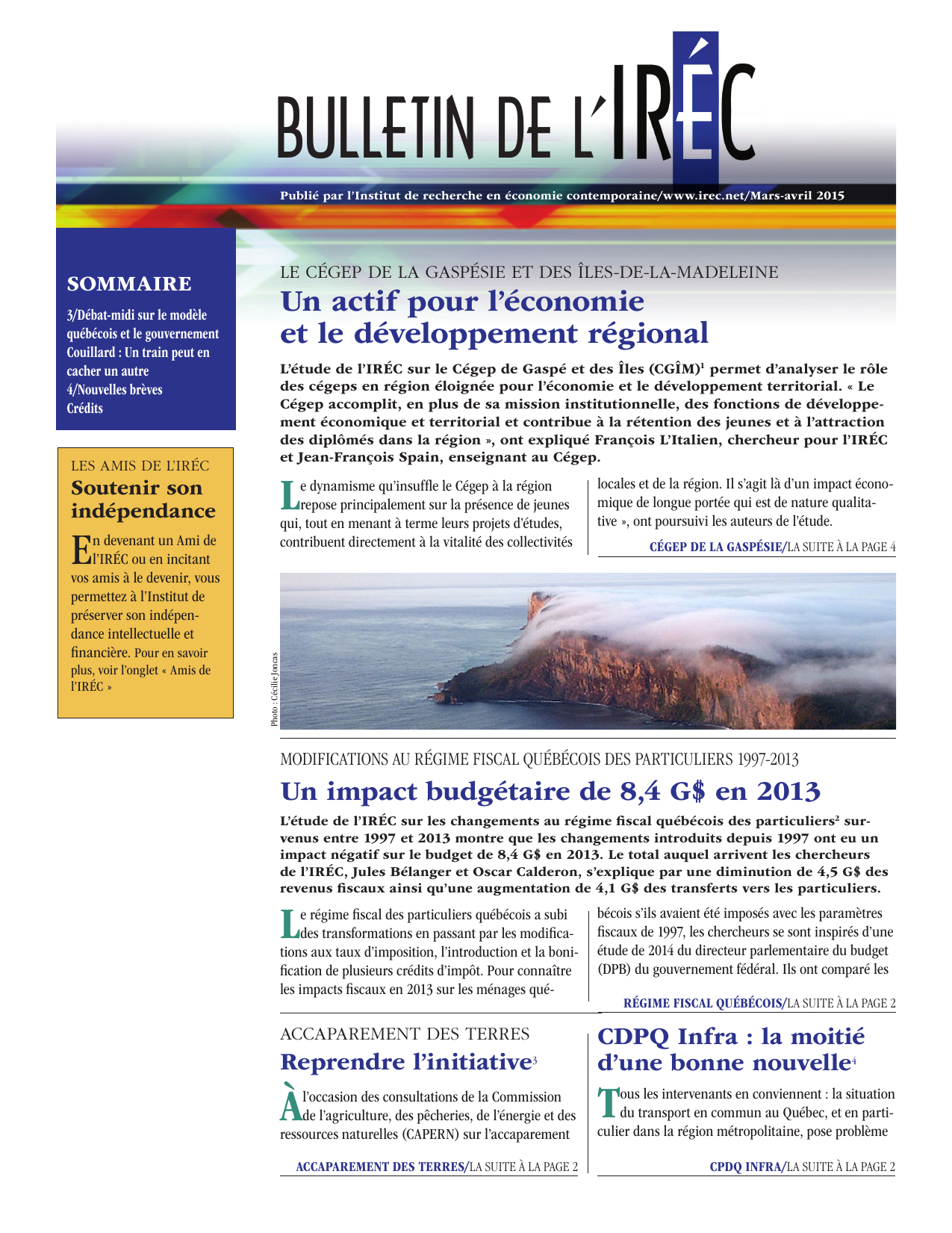 BULLETIN DE L'IRÉC

Publié par l'Institut de recherche en économie contemporaine/www.irec.net/Mars-avril 2015

SOMMAIRE

3/Débat-midi sur le modèle québécois et le gouvernement Couillard : Un train peut en cacher un autre
4/Nouvelles brèves
Crédits

LES AMIS DE L'IRÉC
Soutenir son indépendance

En devenant un Ami de l'IRÉC ou en incitant vos amis à le devenir, vous permettez à l'Institut de préserver son indépendance intellectuelle et financière. Pour en savoir plus, voir l'onglet « Amis de l'IRÉC »

LE CÉGEP DE LA GASPÉSIE ET DES ÎLES-DE-LA-MADELEINE
Un actif pour l'économie et le développement régional

L'étude de l'IRÉC sur le Cégep de Gaspé et des Îles (CGÎM)$^1$ permet d'analyser le rôle des cégeps en région éloignée pour l'économie et le développement territorial. « Le Cégep accomplit, en plus de sa mission institutionnelle, des fonctions de développement économique et territorial et contribue à la rétention des jeunes et à l'attraction des diplômés dans la région », ont expliqué François L'Italien, chercheur pour l'IRÉC et Jean-François Spain, enseignant au Cégep.

Le dynamisme qu'insuffle le Cégep à la région repose principalement sur la présence de jeunes qui, tout en menant à terme leurs projets d'études, contribuent directement à la vitalité des collectivités locales et de la région. Il s'agit là d'un impact économique de longue portée qui est de nature qualitative », ont poursuivi les auteurs de l'étude.

CÉGEP DE LA GASPÉSIE/LA SUITE À LA PAGE 4

Photo : Cécilie Joncas

MODIFICATIONS AU RÉGIME FISCAL QUÉBÉCOIS DES PARTICULIERS 1997-2013
Un impact budgétaire de 8,4 G$ en 2013

L'étude de l'IRÉC sur les changements au régime fiscal québécois des particuliers$^2$ survenus entre 1997 et 2013 montre que les changements introduits depuis 1997 ont eu un impact négatif sur le budget de 8,4 G$ en 2013. Le total auquel arrivent les chercheurs de l'IRÉC, Jules Bélanger et Oscar Calderon, s'explique par une diminution de 4,5 G$ des revenus fiscaux ainsi qu'une augmentation de 4,1 G$ des transferts vers les particuliers.

Le régime fiscal des particuliers québécois a subi des transformations en passant par les modifications aux taux d'imposition, l'introduction et la bonification de plusieurs crédits d'impôt. Pour connaître les impacts fiscaux en 2013 sur les ménages québécois s'ils avaient été imposés avec les paramètres fiscaux de 1997, les chercheurs se sont inspirés d'une étude de 2014 du directeur parlementaire du budget (DPB) du gouvernement fédéral. Ils ont comparé les

RÉGIME FISCAL QUÉBÉCOIS/LA SUITE À LA PAGE 2

ACCAPAREMENT DES TERRES
Reprendre l'initiative$^3$

À l'occasion des consultations de la Commission de l'agriculture, des pêcheries, de l'énergie et des ressources naturelles (CAPERN) sur l'accaparement

ACCAPAREMENT DES TERRES/LA SUITE À LA PAGE 2

CDPQ Infra : la moitié d'une bonne nouvelle$^4$

Tous les intervenants en conviennent : la situation du transport en commun au Québec, et en particulier dans la région métropolitaine, pose problème

CPDQ INFRA/LA SUITE À LA PAGE 2